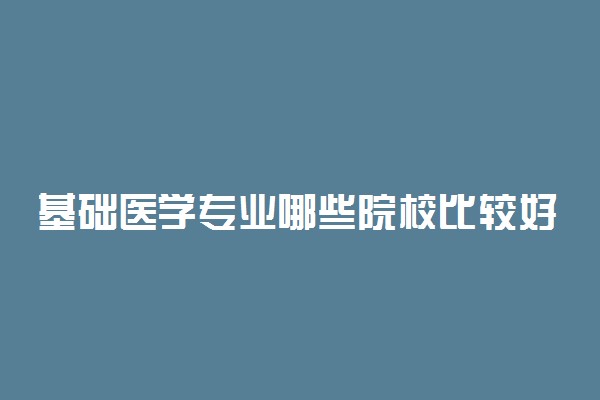 基础医学专业哪些院校比较好